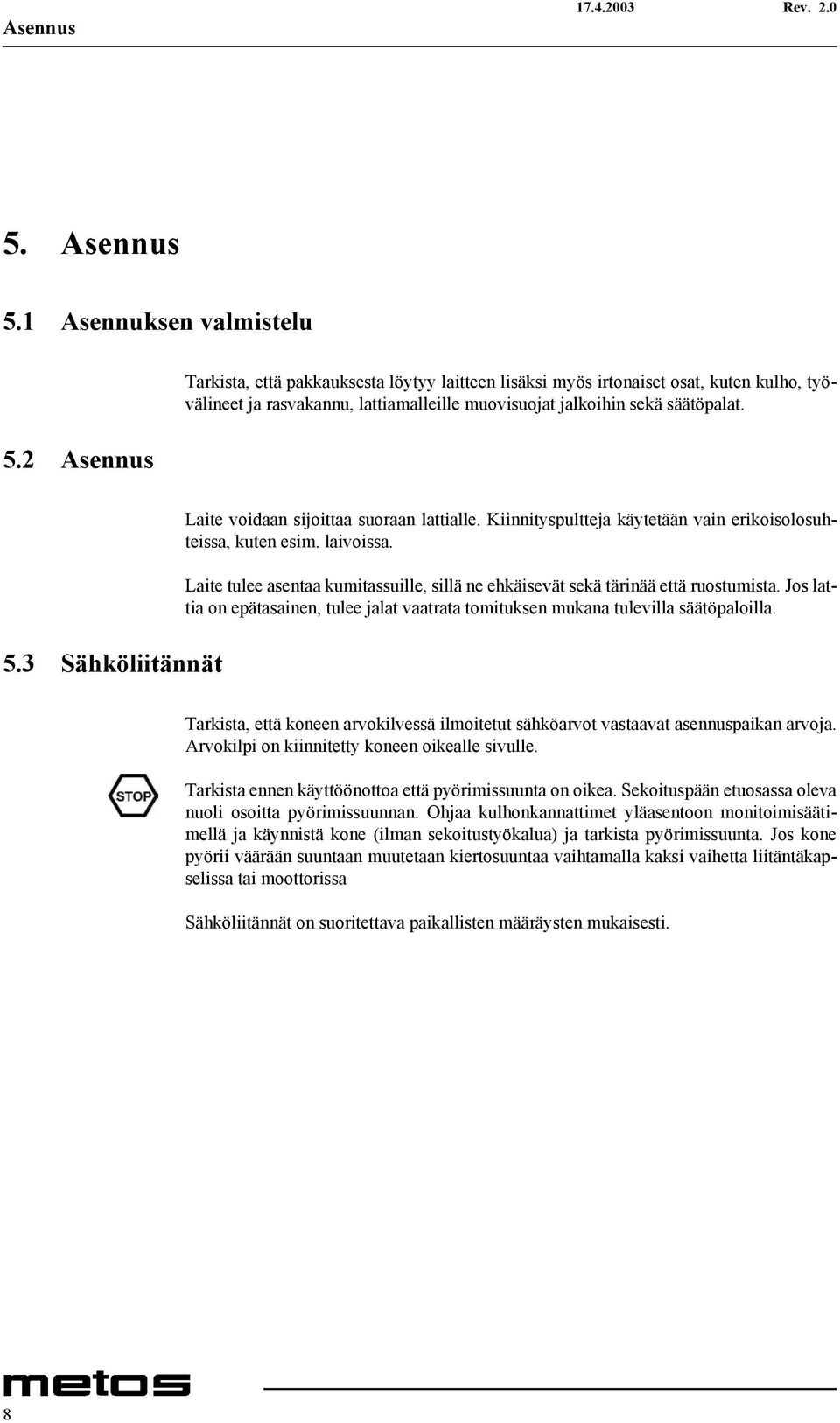 Asennus 17.4.2003 Rev. 2.0

5. Asennus

5.1 Asennuksen valmistelu

Tarkista, että pakkauksesta löytyy laitteen lisäksi myös irtonaiset osat, kuten kulho, työvälineet ja rasvakannu, lattiamalleille muovisuojat jalkoihin sekä säätöpalat.

5.2 Asennus

Laite voidaan sijoittaa suoraan lattialle. Kiinnityspultteja käytetään vain erikoisolosuhteissa, kuten esim. laivoissa.

Laite tulee asentaa kumitassuille, sillä ne ehkäisevät sekä tärinää että ruostumista. Jos lattia on epätasainen, tulee jalat vaatrata tomituksen mukana tulevilla säätöpaloilla.

5.3 Sähköliitännät

Tarkista, että koneen arvokilvessä ilmoitetut sähköarvot vastaavat asennuspaikan arvoja. Arvokilpi on kiinnitetty koneen oikealle sivulle.

STOP

Tarkista ennen käyttöönottoa että pyörimissuunta on oikea. Sekoituspään etuosassa oleva nuoli osoitta pyörimissuunnan. Ohjaa kulhonkannattimet yläasentoon monitoimisäätimellä ja käynnistä kone (ilman sekoitustyökalua) ja tarkista pyörimissuunta. Jos kone pyörii väärään suuntaan muutetaan kiertosuuntaa vaihtamalla kaksi vaihetta liitäntäkapselissa tai moottorissa

Sähköliitännät on suoritettava paikallisten määräysten mukaisesti.

metos

8